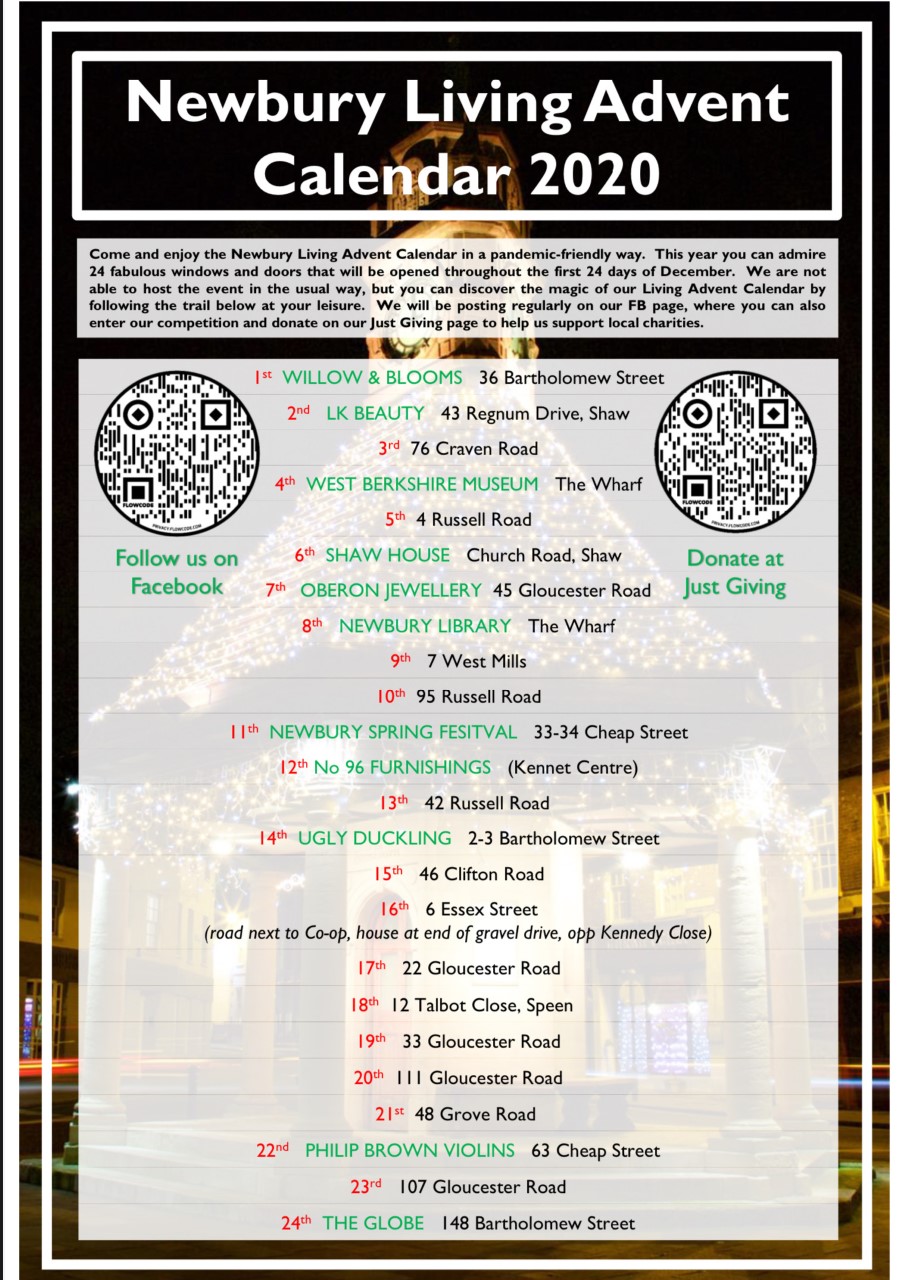 Newbury Living Advent Calendar 2020

Come and enjoy the Newbury Living Advent Calendar in a pandemic-friendly way. This year you can admire 24 fabulous windows and doors that will be opened throughout the first 24 days of December. We are not able to host the event in the usual way, but you can discover the magic of our Living Advent Calendar by following the trail below at your leisure. We will be posting regularly on our FB page, where you can also enter our competition and donate on our Just Giving page to help us support local charities.

FLOWCODE
PRIVACY.FLOWCODE.COM

Follow us on Facebook

FLOWCODE
PRIVACY.FLOWCODE.COM

Donate at Just Giving

1st WILLOW & BLOOMS 36 Bartholomew Street
2nd LK BEAUTY 43 Regnum Drive, Shaw
3rd 76 Craven Road
4th WEST BERKSHIRE MUSEUM The Wharf
5th 4 Russell Road
6th SHAW HOUSE Church Road, Shaw
7th OBERON JEWELLERY 45 Gloucester Road
8th NEWBURY LIBRARY The Wharf
9th 7 West Mills
10th 95 Russell Road
11th NEWBURY SPRING FESITVAL 33-34 Cheap Street
12th No 96 FURNISHINGS (Kennet Centre)
13th 42 Russell Road
14th UGLY DUCKLING 2-3 Bartholomew Street
15th 46 Clifton Road
16th 6 Essex Street
(road next to Co-op, house at end of gravel drive, opp Kennedy Close)
17th 22 Gloucester Road
18th 12 Talbot Close, Speen
19th 33 Gloucester Road
20th 111 Gloucester Road
21st 48 Grove Road
22nd PHILIP BROWN VIOLINS 63 Cheap Street
23rd 107 Gloucester Road
24th THE GLOBE 148 Bartholomew Street